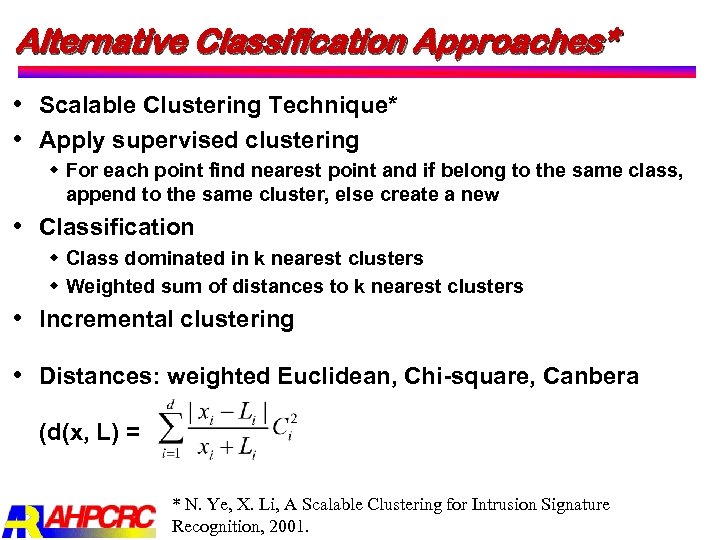 Alternative Classification Approaches*

• Scalable Clustering Technique*

• Apply supervised clustering

◆ For each point find nearest point and if belong to the same class, append to the same cluster, else create a new

• Classification

◆ Class dominated in k nearest clusters

◆ Weighted sum of distances to k nearest clusters

• Incremental clustering

• Distances: weighted Euclidean, Chi-square, Canbera

(d(x, L) = $\sum_{i=1}^{d} \frac{|x_i - L_i|}{x_i + L_i} C_i^2$

AHPCRC

* N. Ye, X. Li, A Scalable Clustering for Intrusion Signature Recognition, 2001.